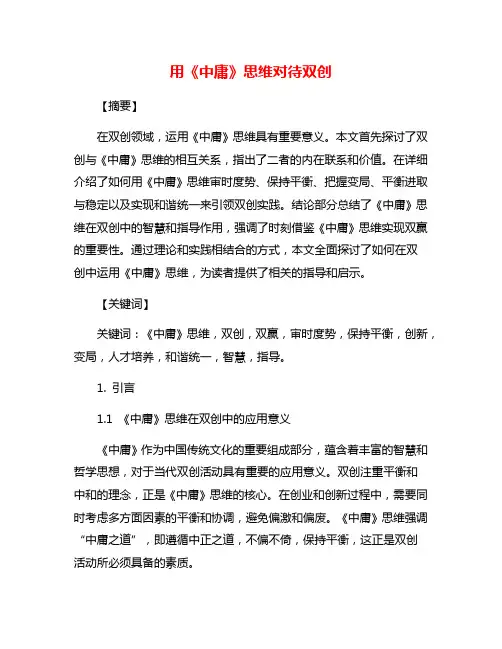 用《中庸》思维对待双创

【摘要】

在双创领域，运用《中庸》思维具有重要意义。本文首先探讨了双创与《中庸》思维的相互关系，指出了二者的内在联系和价值。在详细介绍了如何用《中庸》思维审时度势、保持平衡、把握变局、平衡进取与稳定以及实现和谐统一来引领双创实践。结论部分总结了《中庸》思维在双创中的智慧和指导作用，强调了时刻借鉴《中庸》思维实现双赢的重要性。通过理论和实践相结合的方式，本文全面探讨了如何在双创中运用《中庸》思维，为读者提供了相关的指导和启示。

【关键词】

关键词：《中庸》思维，双创，双赢，审时度势，保持平衡，创新，变局，人才培养，和谐统一，智慧，指导。

1. 引言

1.1 《中庸》思维在双创中的应用意义

《中庸》作为中国传统文化的重要组成部分，蕴含着丰富的智慧和哲学思想，对于当代双创活动具有重要的应用意义。双创注重平衡和中和的理念，正是《中庸》思维的核心。在创业和创新过程中，需要同时考虑多方面因素的平衡和协调，避免偏激和偏废。《中庸》思维强调“中庸之道”，即遵循中正之道，不偏不倚，保持平衡，这正是双创活动所必须具备的素质。